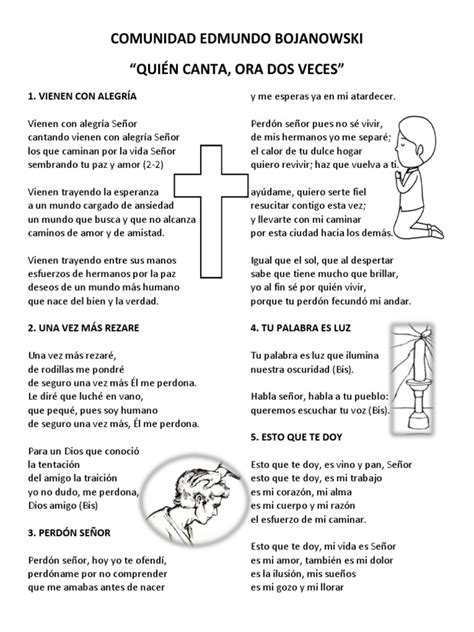 COMUNIDAD EDMUNDO BOJANOWSKI

"QUIÉN CANTA, ORA DOS VECES"

1. VIENEN CON ALEGRÍA

Vienen con alegría Señor
cantando vienen con alegría Señor
los que caminan por la vida Señor
sembrando tu paz y amor (2-2)

Vienen trayendo la esperanza
a un mundo cargado de ansiedad
un mundo que busca y que no alcanza
caminos de amor y de amistad.

Vienen trayendo entre sus manos
esfuerzos de hermanos por la paz
deseos de un mundo más humano
que nace del bien y la verdad.

2. UNA VEZ MÁS REZARE

Una vez más rezaré,
de rodillas me pondré
de seguro una vez más Él me perdona.
Le diré que luché en vano,
que pequé, pues soy humano
de seguro una vez más, Él me perdona.

Para un Dios que conoció
la tentación
del amigo la traición
yo no dudo, me perdona,
Dios amigo (Bis)

3. PERDÓN SEÑOR

Perdón señor, hoy yo te ofendí,
perdóname por no comprender
que me amabas antes de nacer
y me esperas ya en mi atardecer.

Perdón señor pues no sé vivir,
de mis hermanos yo me separé;
el calor de tu dulce hogar
quiero revivir; haz que vuelva a ti.

ayúdame, quiero serte fiel
resucitar contigo esta vez;
y llevarte con mi caminar
por esta ciudad hacia los demás.

Igual que el sol, que al despertar
sabe que tiene mucho que brillar,
yo al fin sé por quién vivir,
porque tu perdón fecundó mi andar.

4. TU PALABRA ES LUZ

Tu palabra es luz que ilumina
nuestra oscuridad (Bis).

Habla señor, habla a tu pueblo:
queremos escuchar tu voz (Bis).

5. ESTO QUE TE DOY

Esto que te doy, es vino y pan, Señor
esto que te doy, es mi trabajo
es mi corazón, mi alma
es mi cuerpo y mi razón
el esfuerzo de mi caminar.

Esto que te doy, mi vida es Señor
es mi amor, también es mi dolor
es la ilusión, mis sueños
es mi gozo y mi llorar